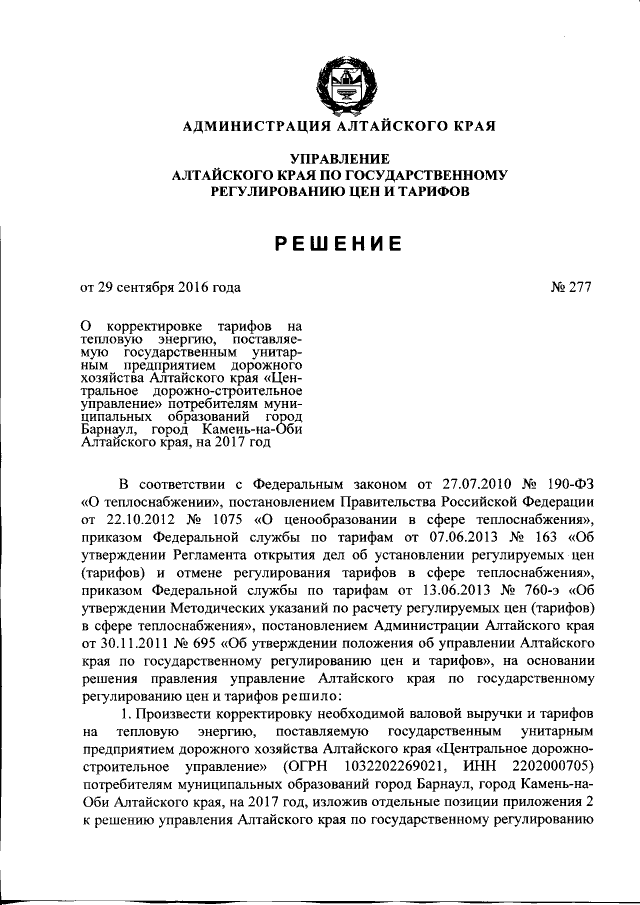 АДМИНИСТРАЦИЯ АЛТАЙСКОГО КРАЯ

УПРАВЛЕНИЕ
АЛТАЙСКОГО КРАЯ ПО ГОСУДАРСТВЕННОМУ
РЕГУЛИРОВАНИЮ ЦЕН И ТАРИФОВ

РЕШЕНИЕ

от 29 сентября 2016 года

№ 277

О корректировке тарифов на тепловую энергию, поставляемую государственным унитарным предприятием дорожного хозяйства Алтайского края «Центральное дорожно-строительное управление» потребителям муниципальных образований город Барнаул, город Камень-на-Оби Алтайского края, на 2017 год

В соответствии с Федеральным законом от 27.07.2010 № 190-ФЗ «О теплоснабжении», постановлением Правительства Российской Федерации от 22.10.2012 № 1075 «О ценообразовании в сфере теплоснабжения», приказом Федеральной службы по тарифам от 07.06.2013 № 163 «Об утверждении Регламента открытия дел об установлении регулируемых цен (тарифов) и отмене регулирования тарифов в сфере теплоснабжения», приказом Федеральной службы по тарифам от 13.06.2013 № 760-э «Об утверждении Методических указаний по расчету регулируемых цен (тарифов) в сфере теплоснабжения», постановлением Администрации Алтайского края от 30.11.2011 № 695 «Об утверждении положения об управлении Алтайского края по государственному регулированию цен и тарифов», на основании решения правления управление Алтайского края по государственному регулированию цен и тарифов решило:

1. Произвести корректировку необходимой валовой выручки и тарифов на тепловую энергию, поставляемую государственным унитарным предприятием дорожного хозяйства Алтайского края «Центральное дорожно-строительное управление» (ОГРН 1032202269021, ИНН 2202000705) потребителям муниципальных образований город Барнаул, город Камень-на-Оби Алтайского края, на 2017 год, изложив отдельные позиции приложения 2 к решению управления Алтайского края по государственному регулированию